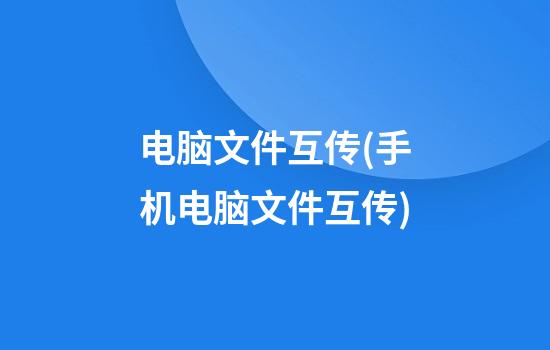 电脑文件互传(手机电脑文件互传)